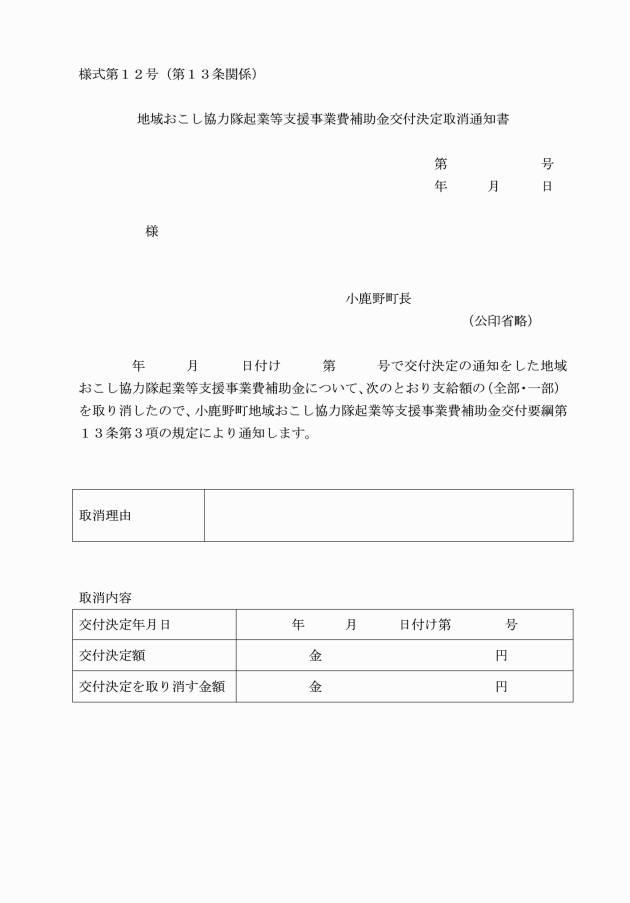 様式第１２号（第１３条関係）

地域おこし協力隊起業等支援事業費補助金交付決定取消通知書

第　　　　　号
年　　月　　日

様

小鹿野町長
（公印省略）

年　　月　　日付け　　第　　号で交付決定の通知をした地域おこし協力隊起業等支援事業費補助金について、次のとおり支給額の（全部・一部）を取り消したので、小鹿野町地域おこし協力隊起業等支援事業費補助金交付要綱第１３条第３項の規定により通知します。

| 取消理由 | |
|---|---|

取消内容

| 交付決定年月日 | 年　　月　　日付け第　　　号 |
|---|---|
| 交付決定額 | 金　　　　　　　　円 |
| 交付決定を取り消す金額 | 金　　　　　　　　円 |